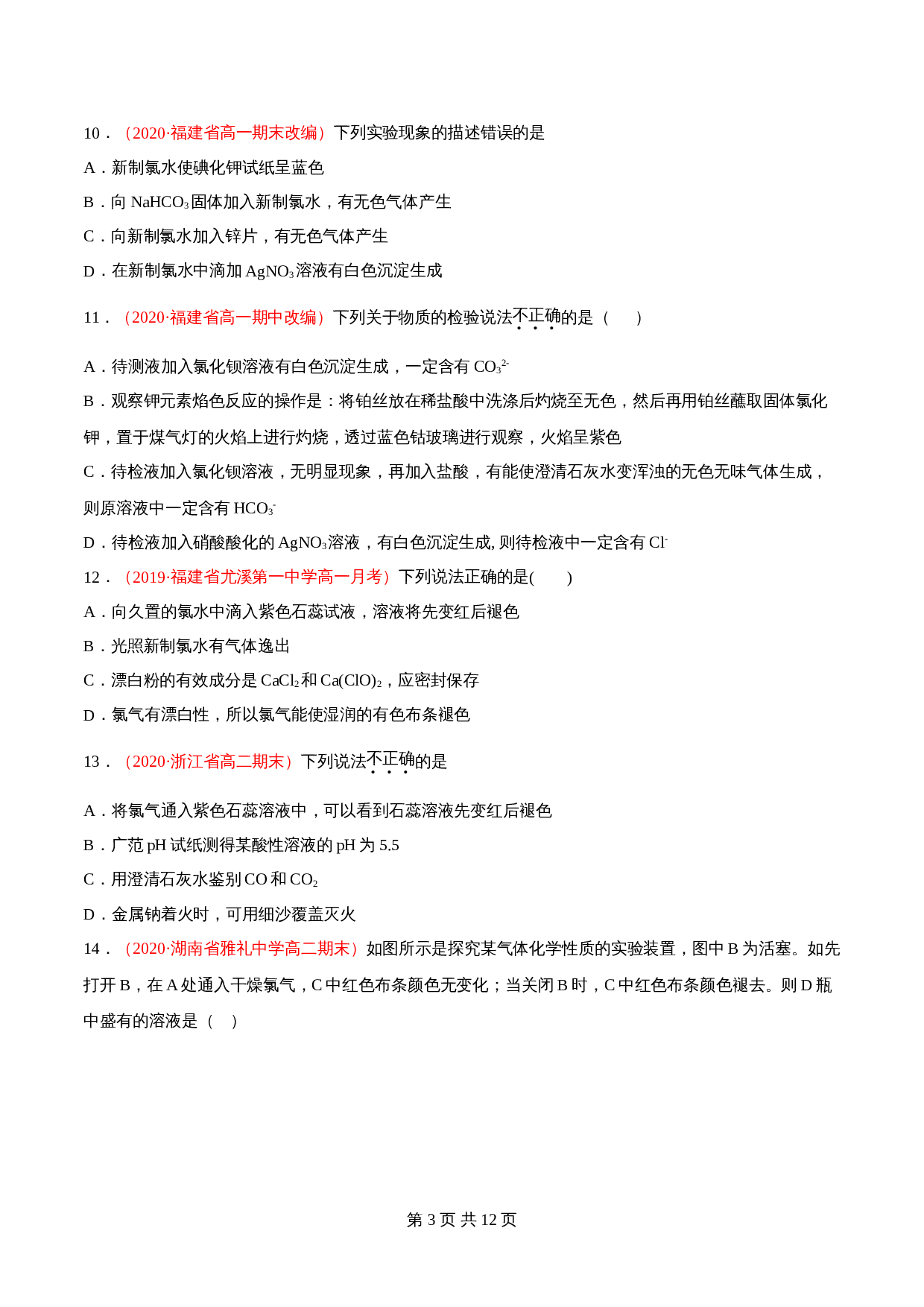 10．（2020·福建省高一期末改编）下列实验现象的描述错误的是

A．新制氯水使碘化钾试纸呈蓝色

B．向 $NaHCO_3$ 固体加入新制氯水，有无色气体产生

C．向新制氯水加入锌片，有无色气体产生

D．在新制氯水中滴加 $AgNO_3$ 溶液有白色沉淀生成

11．（2020·福建省高一期中改编）下列关于物质的检验说法不正确的是（　　）

A．待测液加入氯化钡溶液有白色沉淀生成，一定含有 $CO_3^{2-}$

B．观察钾元素焰色反应的操作是：将铂丝放在稀盐酸中洗涤后灼烧至无色，然后再用铂丝蘸取固体氯化钾，置于煤气灯的火焰上进行灼烧，透过蓝色钴玻璃进行观察，火焰呈紫色

C．待检液加入氯化钡溶液，无明显现象，再加入盐酸，有能使澄清石灰水变浑浊的无色无味气体生成，则原溶液中一定含有 $HCO_3^-$

D．待检液加入硝酸酸化的 $AgNO_3$ 溶液，有白色沉淀生成, 则待检液中一定含有 $Cl^-$

12．（2019·福建省尤溪第一中学高一月考）下列说法正确的是(　　)

A．向久置的氯水中滴入紫色石蕊试液，溶液将先变红后褪色

B．光照新制氯水有气体逸出

C．漂白粉的有效成分是 $CaCl_2$ 和 $Ca(ClO)_2$，应密封保存

D．氯气有漂白性，所以氯气能使湿润的有色布条褪色

13．（2020·浙江省高二期末）下列说法不正确的是

A．将氯气通入紫色石蕊溶液中，可以看到石蕊溶液先变红后褪色

B．广范 pH 试纸测得某酸性溶液的 pH 为 5.5

C．用澄清石灰水鉴别 CO 和 $CO_2$

D．金属钠着火时，可用细沙覆盖灭火

14．（2020·湖南省雅礼中学高二期末）如图所示是探究某气体化学性质的实验装置，图中 B 为活塞。如先打开 B，在 A 处通入干燥氯气，C 中红色布条颜色无变化；当关闭 B 时，C 中红色布条颜色褪去。则 D 瓶中盛有的溶液是（　）

第 3 页 共 12 页